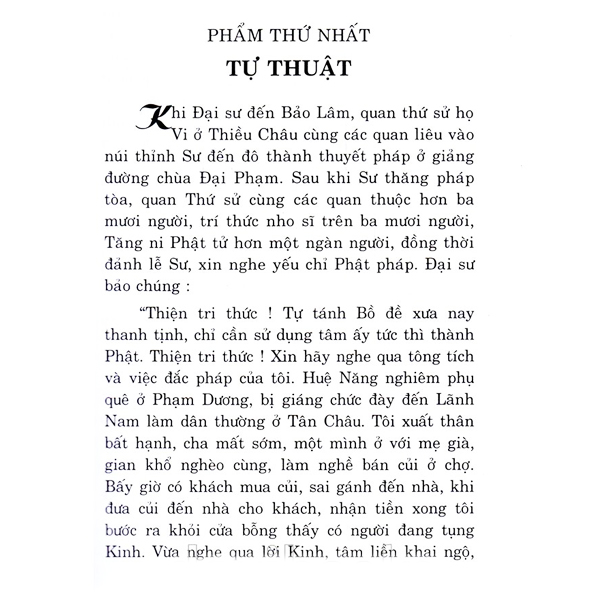 PHẨM THỨ NHẤT
TỰ THUẬT

Khi Đại sư đến Bảo Lâm, quan thứ sử họ Vi ở Thiều Châu cùng các quan liêu vào núi thỉnh Sư đến đô thành thuyết pháp ở giảng đường chùa Đại Phạm. Sau khi Sư thăng pháp tòa, quan Thứ sử cùng các quan thuộc hơn ba mươi người, trí thức nho sĩ trên ba mươi người, Tăng ni Phật tử hơn một ngàn người, đồng thời đảnh lễ Sư, xin nghe yếu chỉ Phật pháp. Đại sư bảo chúng :

"Thiện tri thức ! Tự tánh Bồ đề xưa nay thanh tịnh, chỉ cần sử dụng tâm ấy tức thì thành Phật. Thiện tri thức ! Xin hãy nghe qua tông tích và việc đắc pháp của tôi. Huệ Năng nghiêm phụ quê ở Phạm Dương, bị giáng chức đày đến Lãnh Nam làm dân thường ở Tân Châu. Tôi xuất thân bất hạnh, cha mất sớm, một mình ở với mẹ già, gian khổ nghèo cùng, làm nghề bán củi ở chợ. Bấy giờ có khách mua củi, sai gánh đến nhà, khi đưa củi đến nhà cho khách, nhận tiền xong tôi bước ra khỏi cửa bỗng thấy có người đang tụng Kinh. Vừa nghe qua lời Kinh, tâm liền khai ngộ,